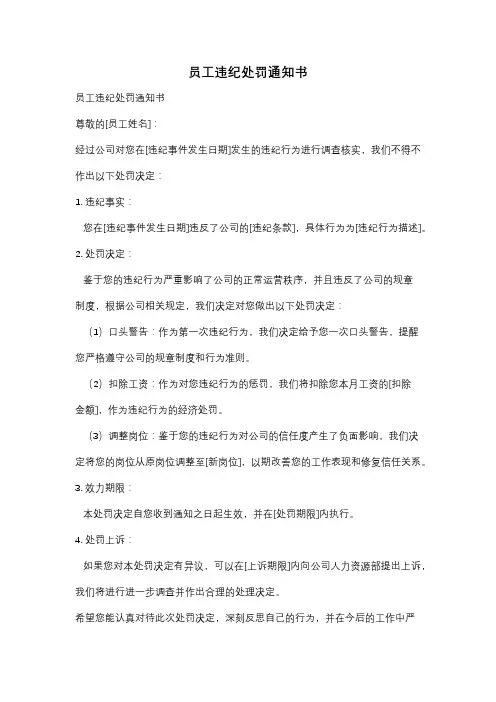 员工违纪处罚通知书

员工违纪处罚通知书

尊敬的[员工姓名]：

经过公司对您在[违纪事件发生日期]发生的违纪行为进行调查核实，我们不得不作出以下处罚决定：

1. 违纪事实：

您在[违纪事件发生日期]违反了公司的[违纪条款]，具体行为为[违纪行为描述]。

2. 处罚决定：

鉴于您的违纪行为严重影响了公司的正常运营秩序，并且违反了公司的规章制度，根据公司相关规定，我们决定对您做出以下处罚决定：

（1）口头警告：作为第一次违纪行为，我们决定给予您一次口头警告，提醒您严格遵守公司的规章制度和行为准则。

（2）扣除工资：作为对您违纪行为的惩罚，我们将扣除您本月工资的[扣除金额]，作为违纪行为的经济处罚。

（3）调整岗位：鉴于您的违纪行为对公司的信任度产生了负面影响，我们决定将您的岗位从原岗位调整至[新岗位]，以期改善您的工作表现和修复信任关系。

3. 效力期限：

本处罚决定自您收到通知之日起生效，并在[处罚期限]内执行。

4. 处罚上诉：

如果您对本处罚决定有异议，可以在[上诉期限]内向公司人力资源部提出上诉，我们将进行进一步调查并作出合理的处理决定。

希望您能认真对待此次处罚决定，深刻反思自己的行为，并在今后的工作中严